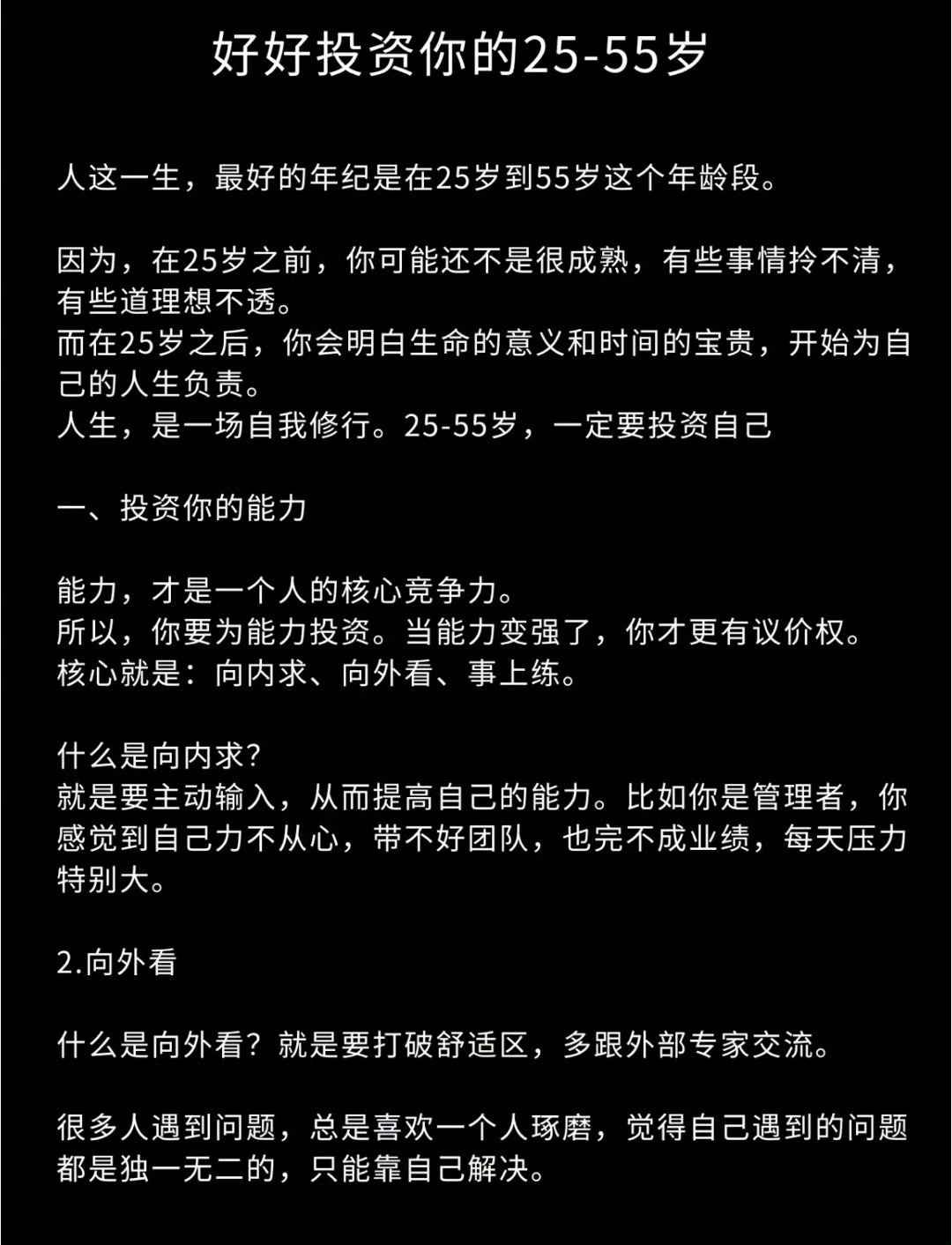 好好投资你的25-55岁

人这一生，最好的年纪是在25岁到55岁这个年龄段。

因为，在25岁之前，你可能还不是很成熟，有些事情拎不清，有些道理想不透。
而在25岁之后，你会明白生命的意义和时间的宝贵，开始为自己的人生负责。
人生，是一场自我修行。25-55岁，一定要投资自己

一、投资你的能力

能力，才是一个人的核心竞争力。
所以，你要为能力投资。当能力变强了，你才更有议价权。
核心就是：向内求、向外看、事上练。

什么是向内求?
就是要主动输入，从而提高自己的能力。比如你是管理者，你感觉到自己力不从心，带不好团队，也完不成业绩，每天压力特别大。

2.向外看

什么是向外看？就是要打破舒适区，多跟外部专家交流。

很多人遇到问题，总是喜欢一个人琢磨，觉得自己遇到的问题都是独一无二的，只能靠自己解决。